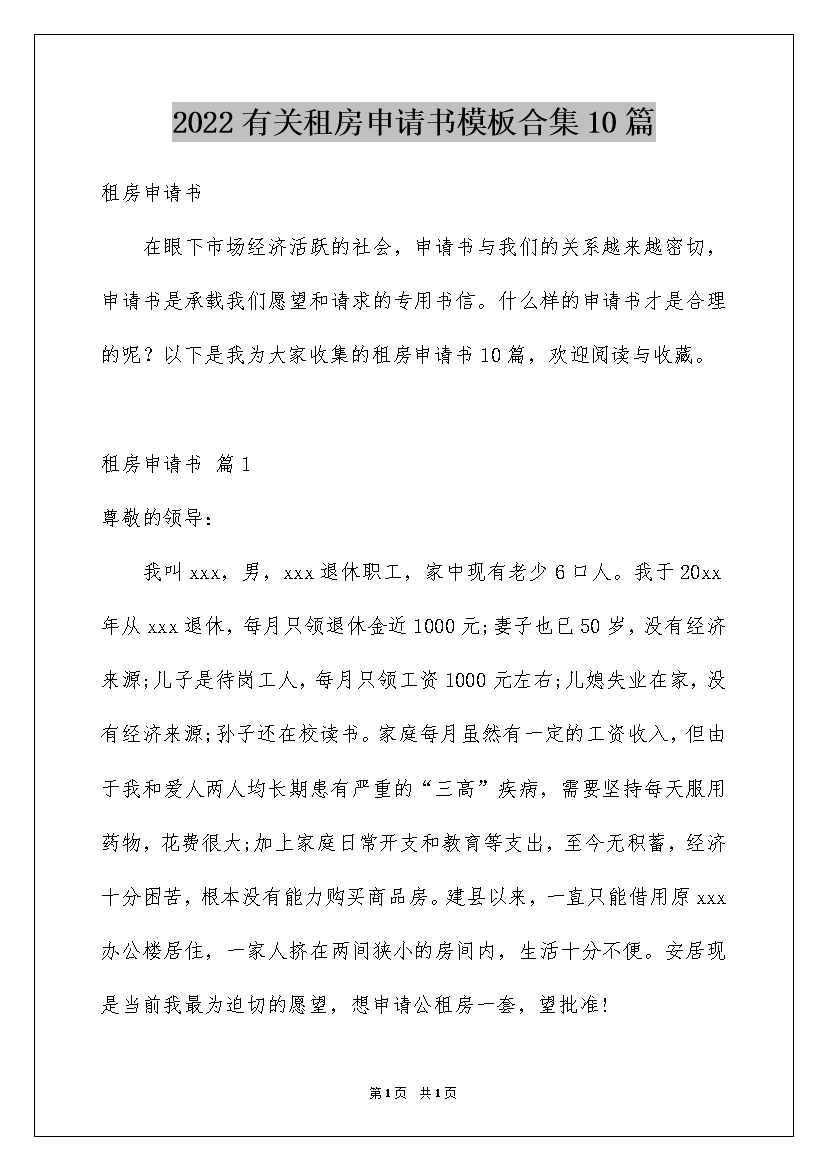 2022有关租房申请书模板合集10篇

租房申请书

在眼下市场经济活跃的社会，申请书与我们的关系越来越密切，申请书是承载我们愿望和请求的专用书信。什么样的申请书才是合理的呢？以下是我为大家收集的租房申请书10篇，欢迎阅读与收藏。

租房申请书 篇1

尊敬的领导：

我叫xxx，男，xxx退休职工，家中现有老少6口人。我于20xx年从xxx退休，每月只领退休金近1000元;妻子也已50岁，没有经济来源;儿子是待岗工人，每月只领工资1000元左右;儿媳失业在家，没有经济来源;孙子还在校读书。家庭每月虽然有一定的工资收入，但由于我和爱人两人均长期患有严重的“三高”疾病，需要坚持每天服用药物，花费很大;加上家庭日常开支和教育等支出，至今无积蓄，经济十分困苦，根本没有能力购买商品房。建县以来，一直只能借用原xxx办公楼居住，一家人挤在两间狭小的房间内，生活十分不便。安居现是当前我最为迫切的愿望，想申请公租房一套，望批准!

第1页 共1页